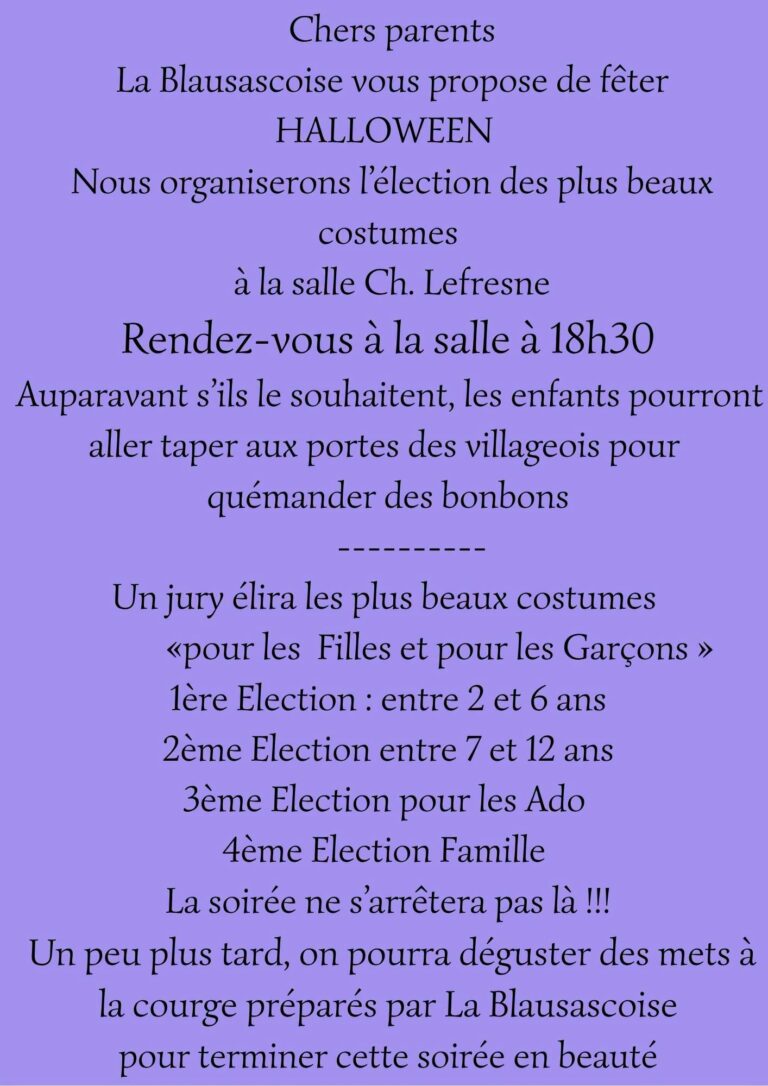 Chers parents
La Blausascoise vous propose de fêter
HALLOWEEN
Nous organiserons l'élection des plus beaux costumes
à la salle Ch. Lefresne
Rendez-vous à la salle à 18h30
Auparavant s'ils le souhaitent, les enfants pourront aller taper aux portes des villageois pour quémander des bonbons
----------
Un jury élira les plus beaux costumes
«pour les Filles et pour les Garçons »
1ère Election : entre 2 et 6 ans
2ème Election entre 7 et 12 ans
3ème Election pour les Ado
4ème Election Famille
La soirée ne s'arrêtera pas là !!!
Un peu plus tard, on pourra déguster des mets à la courge préparés par La Blausascoise
pour terminer cette soirée en beauté